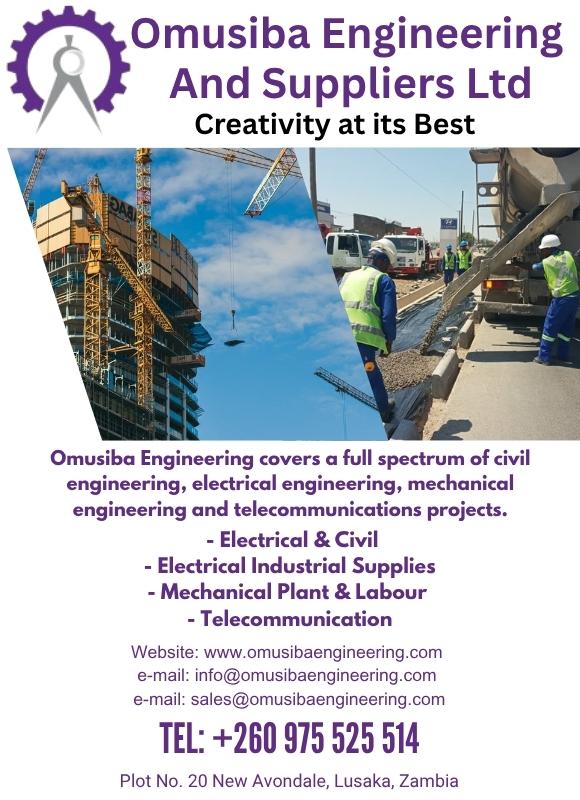 Omusiba Engineering And Suppliers Ltd

Creativity at its Best

Omusiba Engineering covers a full spectrum of civil engineering, electrical engineering, mechanical engineering and telecommunications projects.

- Electrical & Civil
- Electrical Industrial Supplies
- Mechanical Plant & Labour
- Telecommunication

Website: www.omusibaengineering.com
e-mail: info@omusibaengineering.com
e-mail: sales@omusibaengineering.com

TEL: +260 975 525 514

Plot No. 20 New Avondale, Lusaka, Zambia